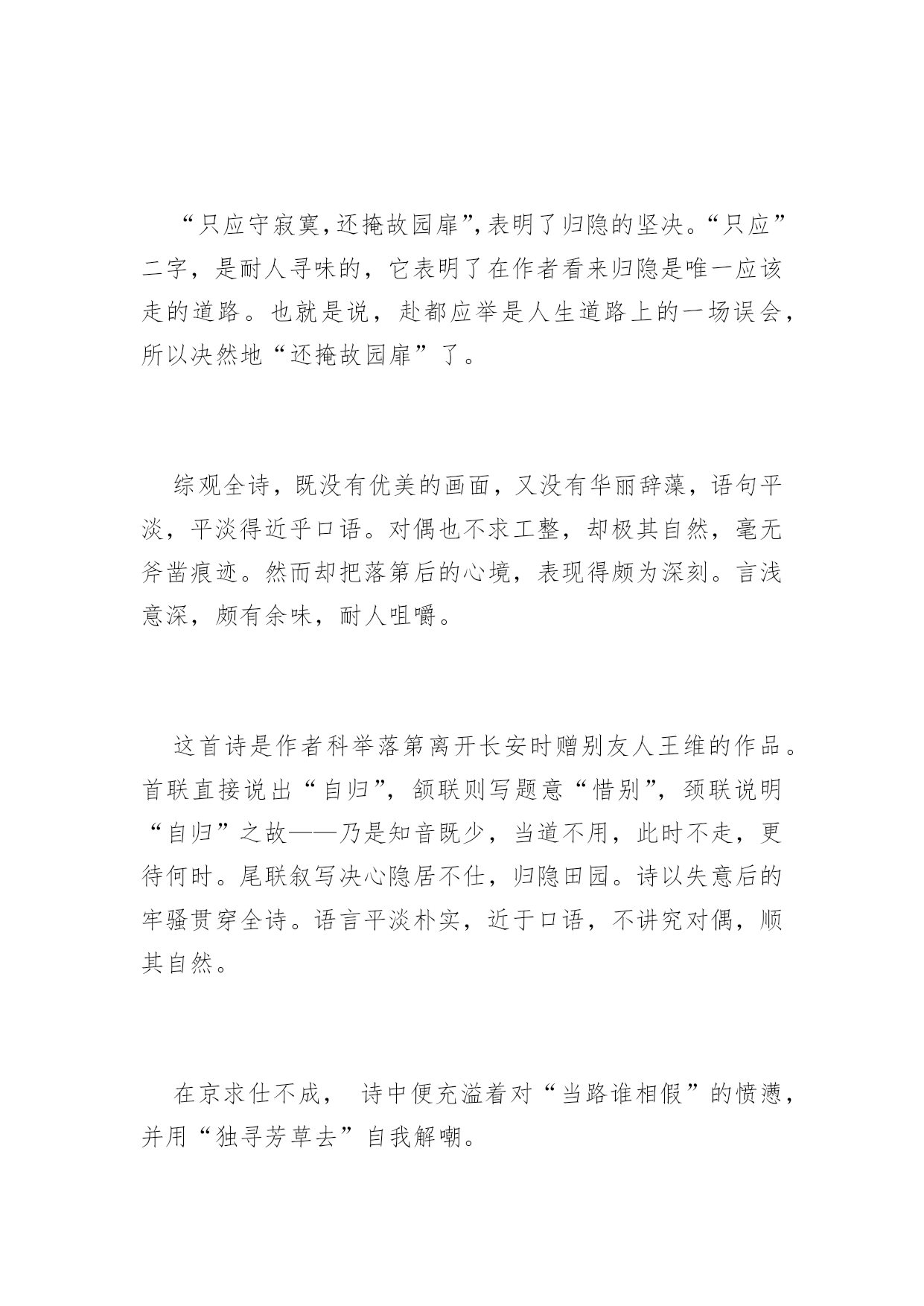 “只应守寂寞，还掩故园扉”，表明了归隐的坚决。“只应”二字，是耐人寻味的，它表明了在作者看来归隐是唯一应该走的道路。也就是说，赴都应举是人生道路上的一场误会，所以决然地“还掩故园扉”了。

综观全诗，既没有优美的画面，又没有华丽辞藻，语句平淡，平淡得近乎口语。对偶也不求工整，却极其自然，毫无斧凿痕迹。然而却把落第后的心境，表现得颇为深刻。言浅意深，颇有余味，耐人咀嚼。

这首诗是作者科举落第离开长安时赠别友人王维的作品。首联直接说出“自归”，颔联则写题意“惜别”，颈联说明“自归”之故——乃是知音既少，当道不用，此时不走，更待何时。尾联叙写决心隐居不仕，归隐田园。诗以失意后的牢骚贯穿全诗。语言平淡朴实，近于口语，不讲究对偶，顺其自然。

在京求仕不成， 诗中便充溢着对“当路谁相假”的愤懑，并用“独寻芳草去”自我解嘲。